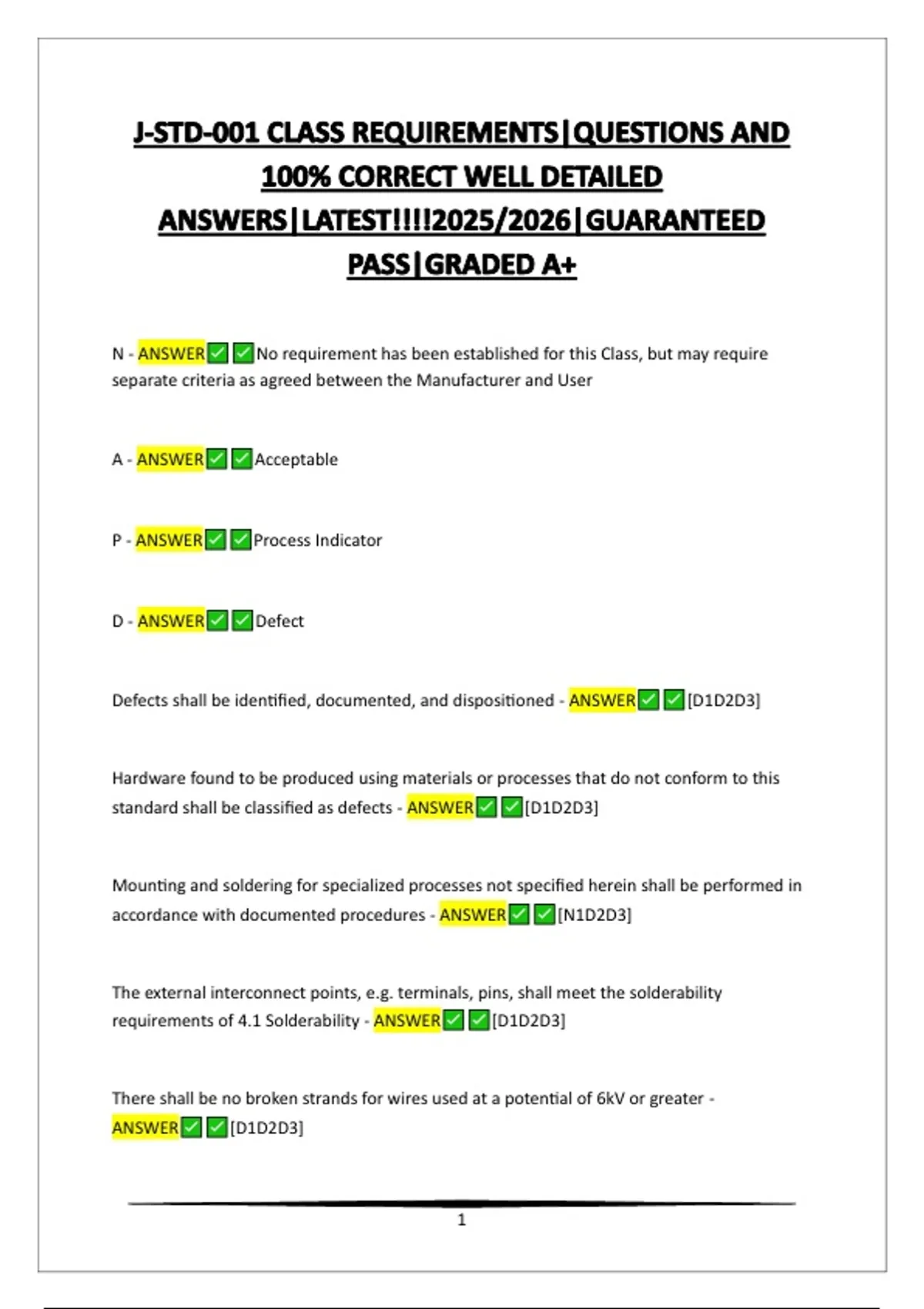 J-STD-001 CLASS REQUIREMENTS|QUESTIONS AND 100% CORRECT WELL DETAILED ANSWERS|LATEST!!!!2025/2026|GUARANTEED PASS|GRADED A+

N - ANSWER✅✅No requirement has been established for this Class, but may require separate criteria as agreed between the Manufacturer and User

A - ANSWER✅✅Acceptable

P - ANSWER✅✅Process Indicator

D - ANSWER✅✅Defect

Defects shall be identified, documented, and dispositioned - ANSWER✅✅[D1D2D3]

Hardware found to be produced using materials or processes that do not conform to this standard shall be classified as defects - ANSWER✅✅[D1D2D3]

Mounting and soldering for specialized processes not specified herein shall be performed in accordance with documented procedures - ANSWER✅✅[N1D2D3]

The external interconnect points, e.g. terminals, pins, shall meet the solderability requirements of 4.1 Solderability - ANSWER✅✅[D1D2D3]

There shall be no broken strands for wires used at a potential of 6kV or greater - ANSWER✅✅[D1D2D3]

1